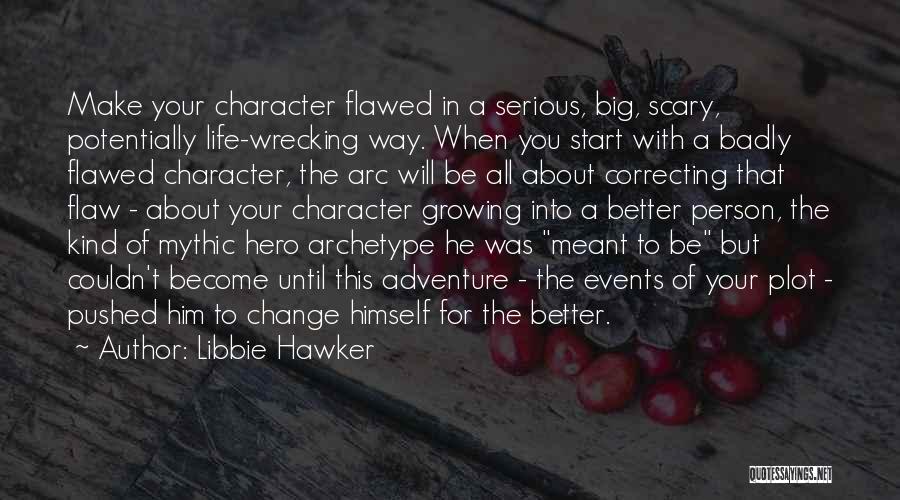 Make your character flawed in a serious, big, scary, potentially life-wrecking way. When you start with a badly flawed character, the arc will be all about correcting that flaw - about your character growing into a better person, the kind of mythic hero archetype he was "meant to be" but couldn't become until this adventure - the events of your plot - pushed him to change himself for the better.

~ Author: Libbie Hawker

QUOTESSAYINGS.NET